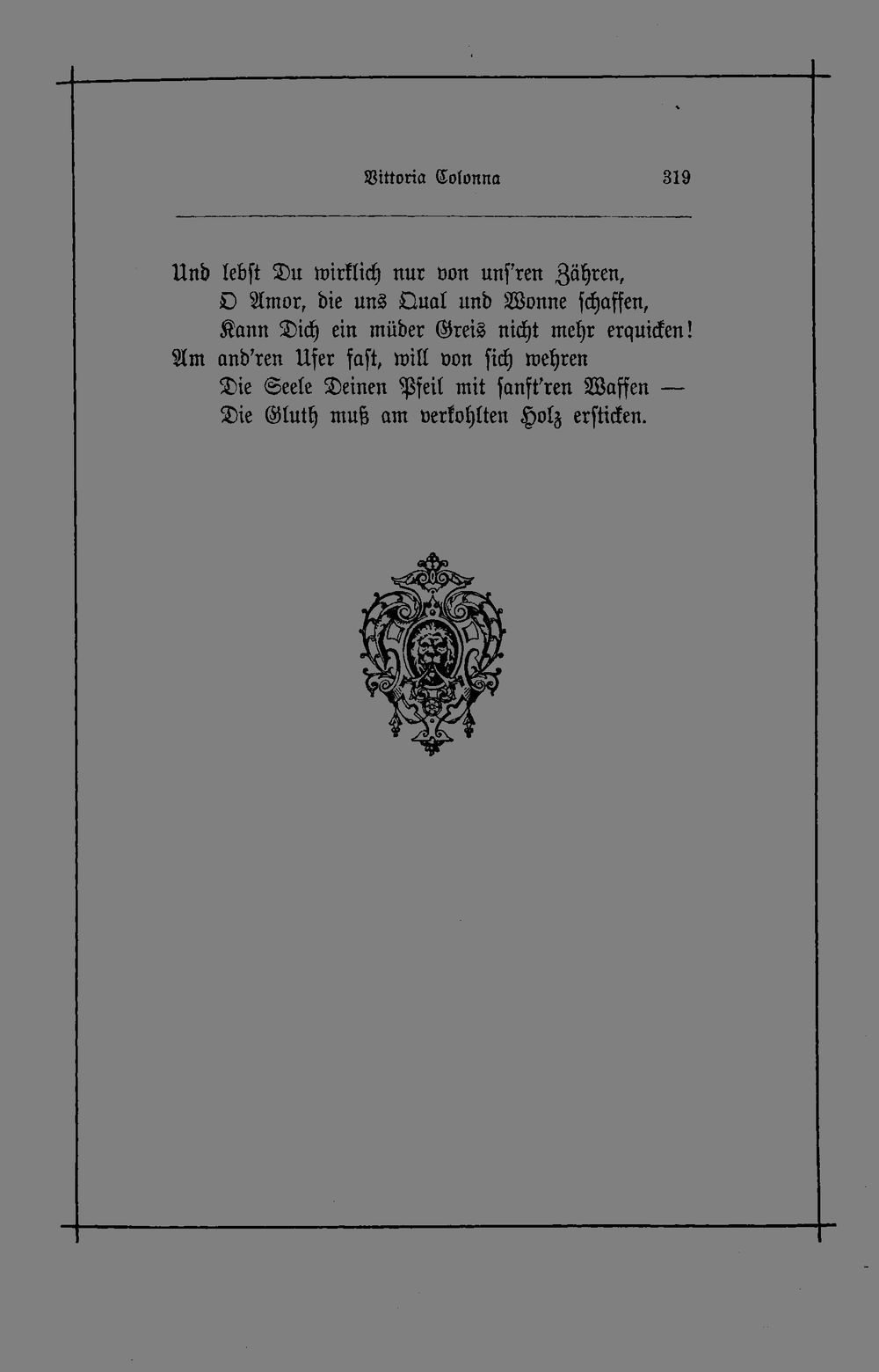 Vittoria Colonna 319

Und lebst Du wirklich nur von unſ'ren Zähren,
O Amor, die uns Qual und Wonne ſchaffen,
Kann Dich ein müder Greis nicht mehr erquicken!
Am and'ren Ufer faſt, will von ſich wehren
Die Seele Deinen Pfeil mit ſanft'ren Waffen —
Die Gluth muß am verkohlten Holz erſticken.